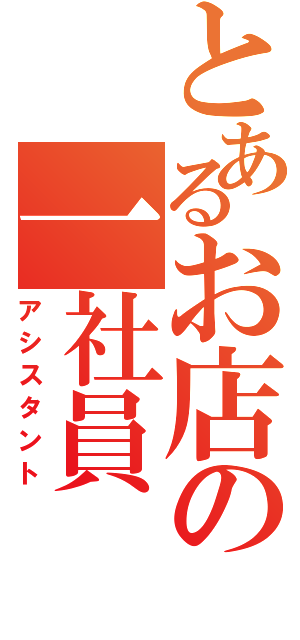 とあるお店の
一社員
アシスタント